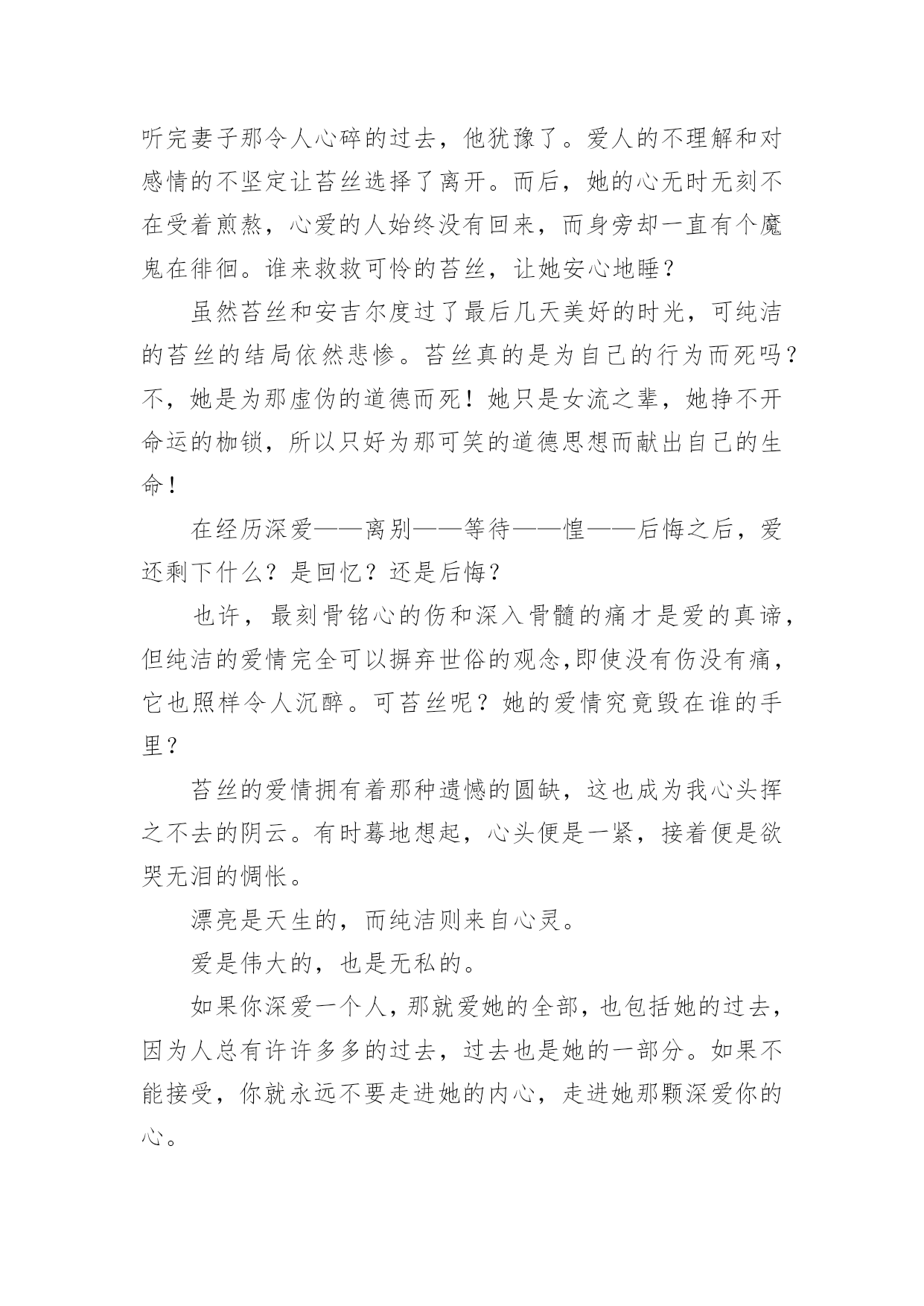 听完妻子那令人心碎的过去，他犹豫了。爱人的不理解和对感情的不坚定让苔丝选择了离开。而后，她的心无时无刻不在受着煎熬，心爱的人始终没有回来，而身旁却一直有个魔鬼在徘徊。谁来救救可怜的苔丝，让她安心地睡？

虽然苔丝和安吉尔度过了最后几天美好的时光，可纯洁的苔丝的结局依然悲惨。苔丝真的是为自己的行为而死吗？不，她是为那虚伪的道德而死！她只是女流之辈，她挣不开命运的枷锁，所以只好为那可笑的道德思想而献出自己的生命！

在经历深爱——离别——等待——惶——后悔之后，爱还剩下什么？是回忆？还是后悔？

也许，最刻骨铭心的伤和深入骨髓的痛才是爱的真谛，但纯洁的爱情完全可以摒弃世俗的观念,即使没有伤没有痛，它也照样令人沉醉。可苔丝呢？她的爱情究竟毁在谁的手里？

苔丝的爱情拥有着那种遗憾的圆缺，这也成为我心头挥之不去的阴云。有时蓦地想起，心头便是一紧，接着便是欲哭无泪的惆怅。

漂亮是天生的，而纯洁则来自心灵。

爱是伟大的，也是无私的。

如果你深爱一个人，那就爱她的全部，也包括她的过去，因为人总有许许多多的过去，过去也是她的一部分。如果不能接受，你就永远不要走进她的内心，走进她那颗深爱你的心。